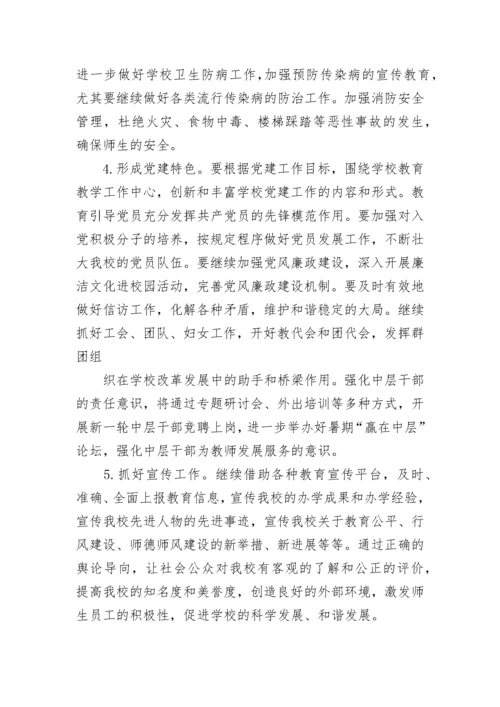 进一步做好学校卫生防病工作,加强预防传染病的宣传教育,尤其要继续做好各类流行传染病的防治工作。加强消防安全管理,杜绝火灾、食物中毒、楼梯踩踏等恶性事故的发生,确保师生的安全。

4.形成党建特色。要根据党建工作目标,围绕学校教育教学工作中心,创新和丰富学校党建工作的内容和形式。教育引导党员充分发挥共产党员的先锋模范作用。要加强对入党积极分子的培养,按规定程序做好党员发展工作,不断壮大我校的党员队伍。要继续加强党风廉政建设,深入开展廉洁文化进校园活动,完善党风廉政建设机制。要及时有效地做好信访工作,化解各种矛盾,维护和谐稳定的大局。继续抓好工会、团队、妇女工作,开好教代会和团代会,发挥群团组

织在学校改革发展中的助手和桥梁作用。强化中层干部的责任意识,将通过专题研讨会、外出培训等多种方式,开展新一轮中层干部竞聘上岗,进一步举办好暑期“赢在中层”论坛,强化中层干部为教师发展服务的意识。

5.抓好宣传工作。继续借助各种教育宣传平台,及时、准确、全面上报教育信息,宣传我校的办学成果和办学经验,宣传我校先进人物的先进事迹,宣传我校关于教育公平、行风建设、师德师风建设的新举措、新进展等等。通过正确的舆论导向,让社会公众对我校有客观的了解和公正的评价,提高我校的知名度和美誉度,创造良好的外部环境,激发师生员工的积极性,促进学校的科学发展、和谐发展。